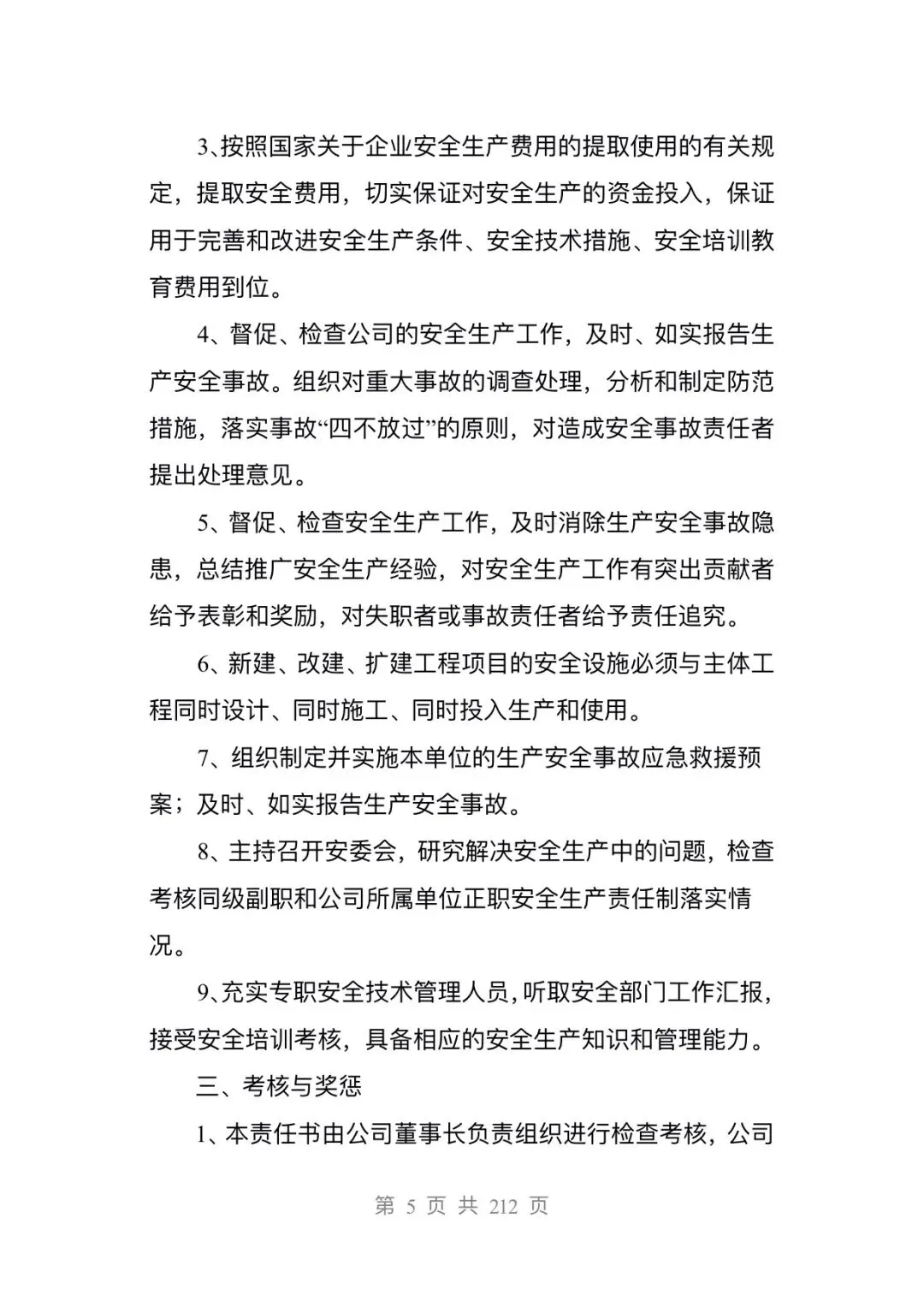 3、按照国家关于企业安全生产费用的提取使用的有关规定，提取安全费用，切实保证对安全生产的资金投入，保证用于完善和改进安全生产条件、安全技术措施、安全培训教育费用到位。

4、督促、检查公司的安全生产工作，及时、如实报告生产安全事故。组织对重大事故的调查处理，分析和制定防范措施，落实事故“四不放过”的原则，对造成安全事故责任者提出处理意见。

5、督促、检查安全生产工作，及时消除生产安全事故隐患，总结推广安全生产经验，对安全生产工作有突出贡献者给予表彰和奖励，对失职者或事故责任者给予责任追究。

6、新建、改建、扩建工程项目的安全设施必须与主体工程同时设计、同时施工、同时投入生产和使用。

7、组织制定并实施本单位的生产安全事故应急救援预案；及时、如实报告生产安全事故。

8、主持召开安委会，研究解决安全生产中的问题，检查考核同级副职和公司所属单位正职安全生产责任制落实情况。

9、充实专职安全技术管理人员，听取安全部门工作汇报，接受安全培训考核，具备相应的安全生产知识和管理能力。

三、考核与奖惩

1、本责任书由公司董事长负责组织进行检查考核，公司

第 5 页 共 212 页